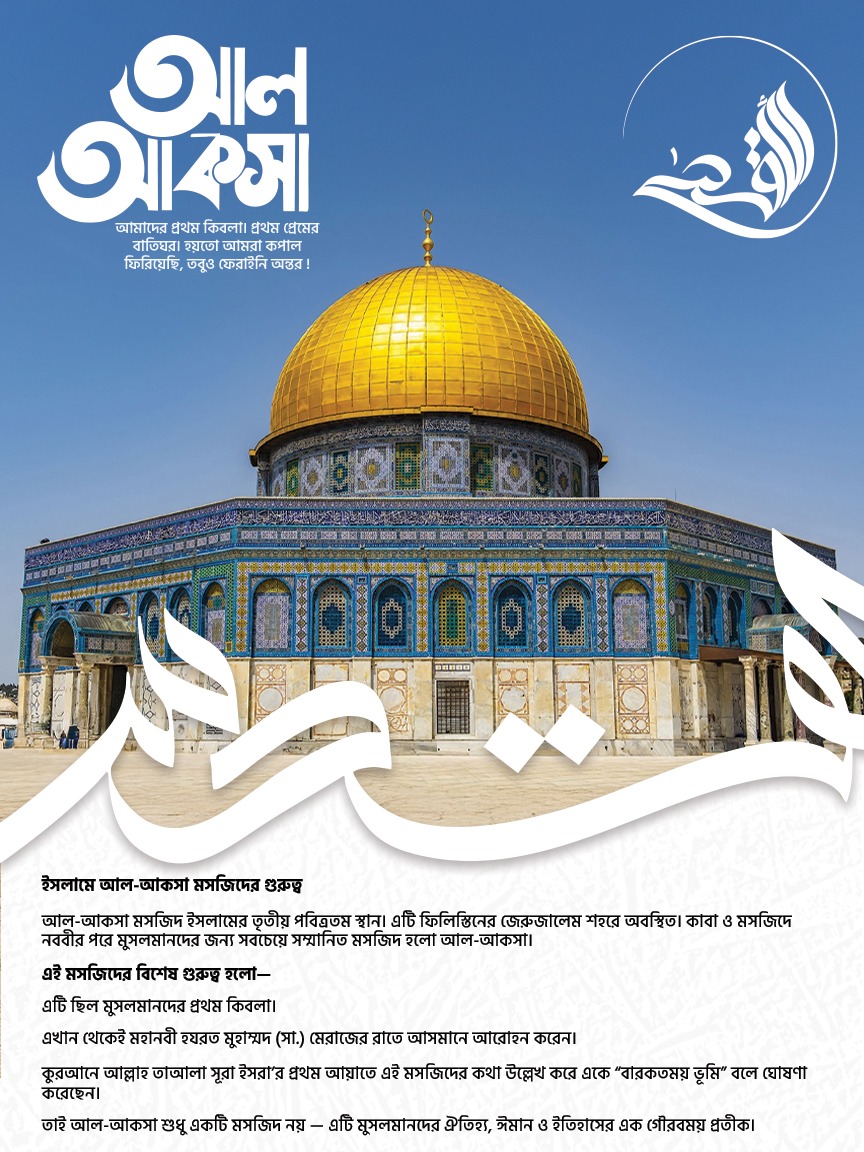 আল আকসা

আমাদের প্রথম কিবলা। প্রথম প্রেমের বাতিঘর। হয়তো আমরা কপাল ফিরিয়েছি, তবুও ফেরাইনি অন্তর !

الأقصى

ইসলামে আল-আকসা মসজিদের গুরুত্ব

আল-আকসা মসজিদ ইসলামের তৃতীয় পবিত্রতম স্থান। এটি ফিলিস্তিনের জেরুজালেম শহরে অবস্থিত। কাবা ও মসজিদে নববীর পরে মুসলমানদের জন্য সবচেয়ে সম্মানিত মসজিদ হলো আল-আকসা।

এই মসজিদের বিশেষ গুরুত্ব হলো—

এটি ছিল মুসলমানদের প্রথম কিবলা।

এখান থেকেই মহানবী হযরত মুহাম্মদ (সা.) মেরাজের রাতে আসমানে আরোহন করেন।

কুরআনে আল্লাহ তাআলা সূরা ইসরা'র প্রথম আয়াতে এই মসজিদের কথা উল্লেখ করে একে "বারকতময় ভূমি" বলে ঘোষণা করেছেন।

তাই আল-আকসা শুধু একটি মসজিদ নয় — এটি মুসলমানদের ঐতিহ্য, ঈমান ও ইতিহাসের এক গৌরবময় প্রতীক।